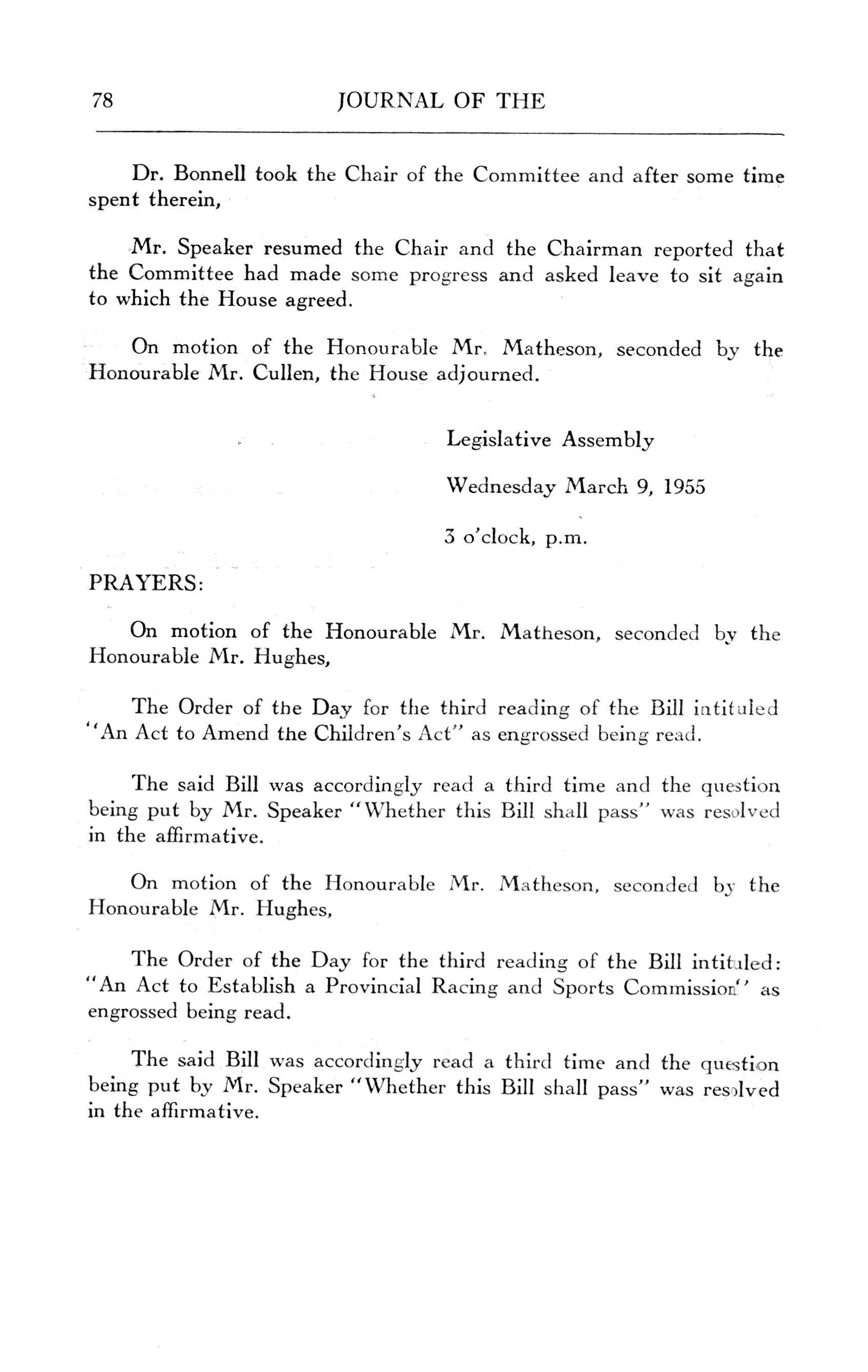 78 JOURNAL OF THE

Dr. Bonnell took the Chair of the Committee and after some time spent therein,

Mr. Speaker resumed the Chair and the Chairman reported that the Committee had made some progress and asked leave to sit again to which the House agreed.

On motion of the Honourable Mr. Matheson, seconded by the Honourable Mr. Cullen, the House adjourned.

Legislative Assembly

Wednesday March 9, 1955

3 o'clock, p.m.

PRAYERS:

On motion of the Honourable Mr. Matheson, seconded by the Honourable Mr. Hughes,

The Order of the Day for the third reading of the Bill intituled "An Act to Amend the Children's Act" as engrossed being read.

The said Bill was accordingly read a third time and the question being put by Mr. Speaker "Whether this Bill shall pass" was resolved in the affirmative.

On motion of the Honourable Mr. Matheson, seconded by the Honourable Mr. Hughes,

The Order of the Day for the third reading of the Bill intituled: "An Act to Establish a Provincial Racing and Sports Commission" as engrossed being read.

The said Bill was accordingly read a third time and the question being put by Mr. Speaker "Whether this Bill shall pass" was resolved in the affirmative.